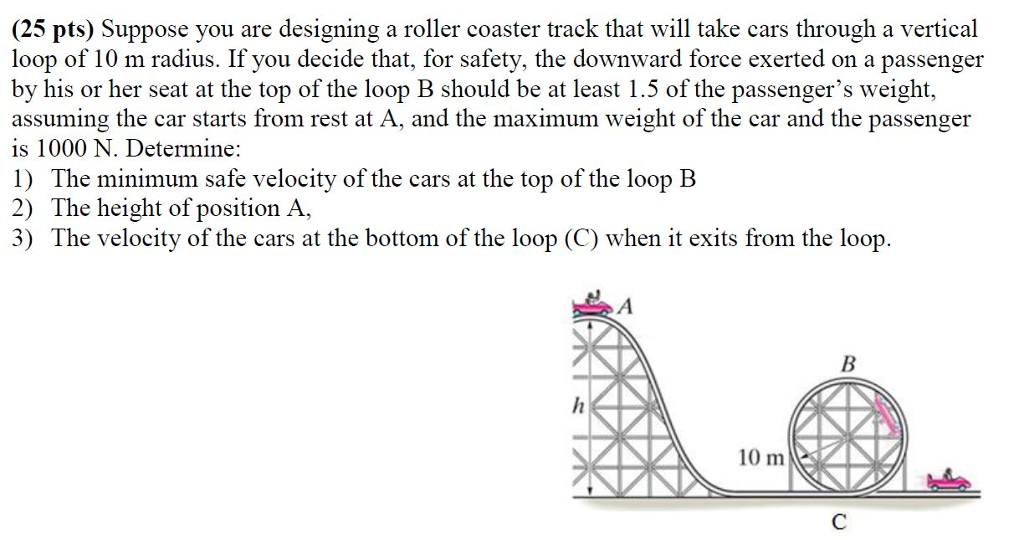 (25 pts) Suppose you are designing a roller coaster track that will take cars through a vertical loop of 10 m radius. If you decide that, for safety, the downward force exerted on a passenger by his or her seat at the top of the loop B should be at least 1.5 of the passenger's weight, assuming the car starts from rest at A, and the maximum weight of the car and the passenger is 1000 N. Determine:
1) The minimum safe velocity of the cars at the top of the loop B
2) The height of position A,
3) The velocity of the cars at the bottom of the loop (C) when it exits from the loop.

A
B
h
10 m
C